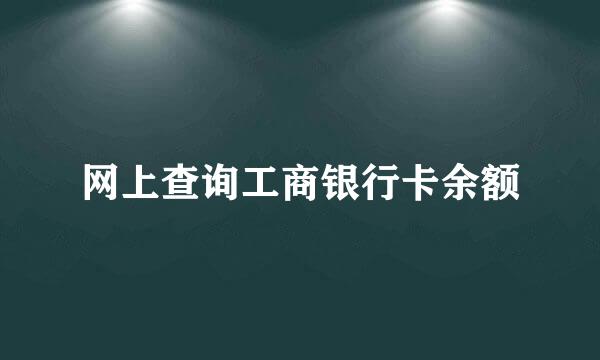 网上查询工商银行卡余额